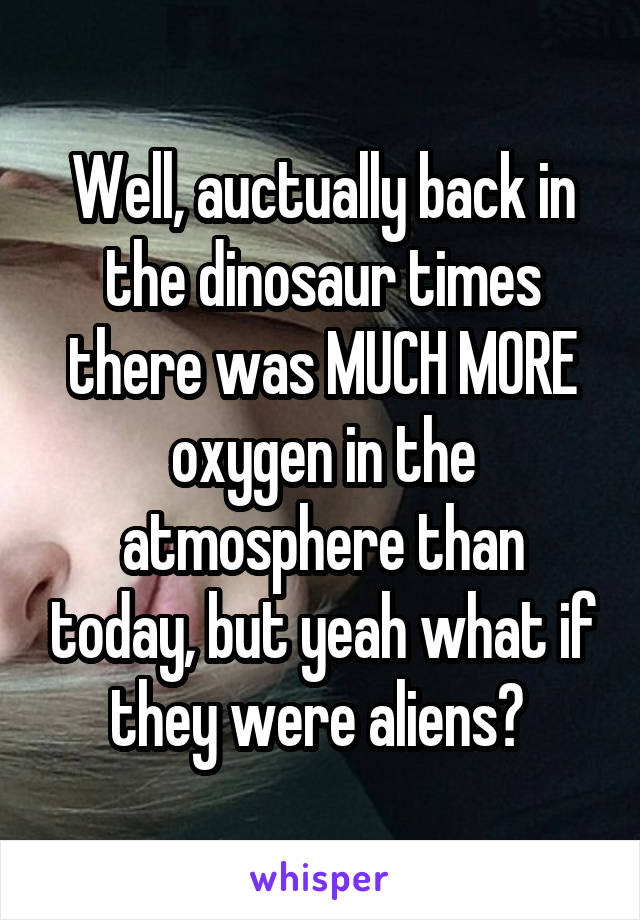 Well, auctually back in the dinosaur times there was MUCH MORE oxygen in the atmosphere than today, but yeah what if they were aliens?

whisper